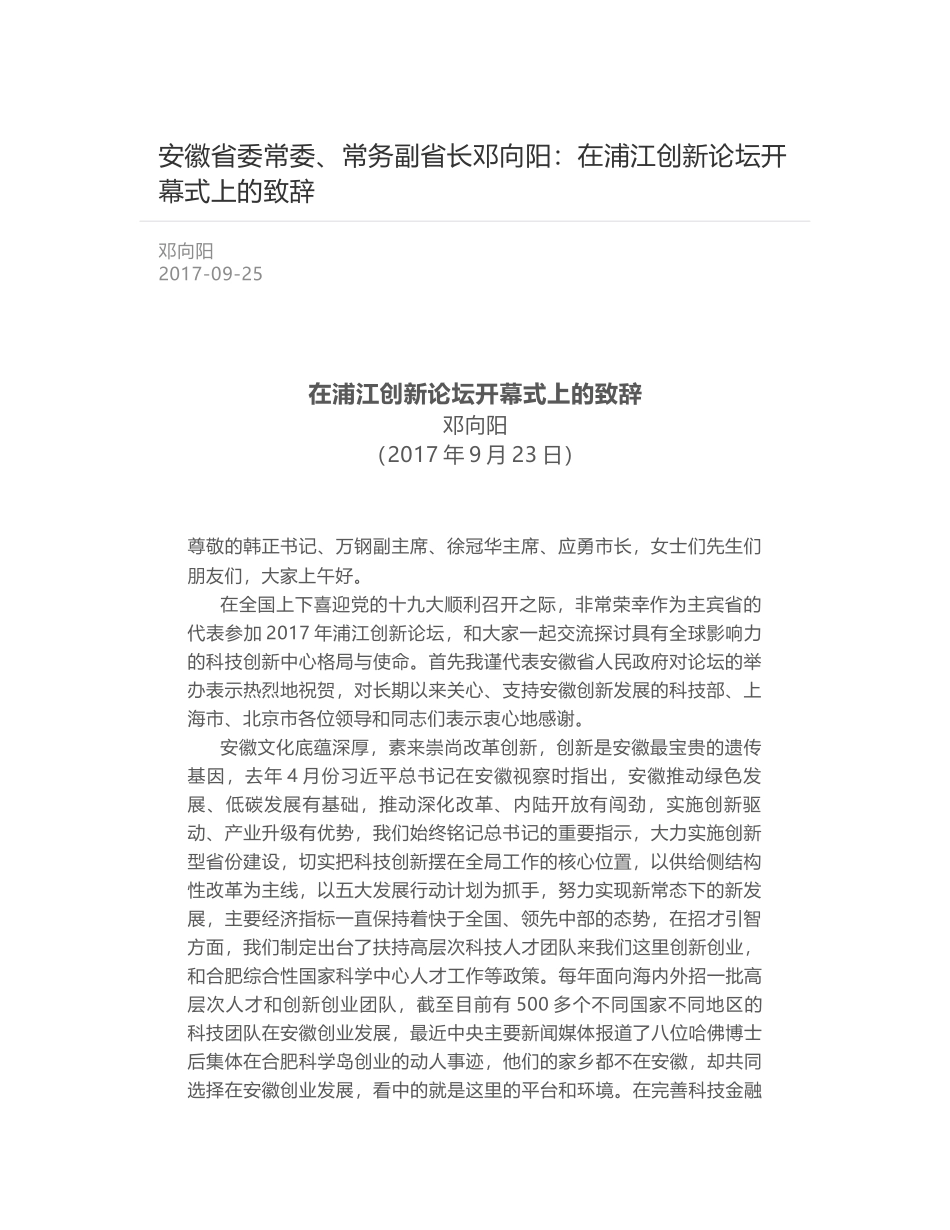 安徽省委常委、常务副省长邓向阳：在浦江创新论坛开幕式上的致辞

邓向阳
2017-09-25

在浦江创新论坛开幕式上的致辞
邓向阳
（2017 年 9 月 23 日）

尊敬的韩正书记、万钢副主席、徐冠华主席、应勇市长，女士们先生们朋友们，大家上午好。

在全国上下喜迎党的十九大顺利召开之际，非常荣幸作为主宾省的代表参加 2017 年浦江创新论坛，和大家一起交流探讨具有全球影响力的科技创新中心格局与使命。首先我谨代表安徽省人民政府对论坛的举办表示热烈地祝贺，对长期以来关心、支持安徽创新发展的科技部、上海市、北京市各位领导和同志们表示衷心地感谢。

安徽文化底蕴深厚，素来崇尚改革创新，创新是安徽最宝贵的遗传基因，去年 4 月份习近平总书记在安徽视察时指出，安徽推动绿色发展、低碳发展有基础，推动深化改革、内陆开放有闯劲，实施创新驱动、产业升级有优势，我们始终铭记总书记的重要指示，大力实施创新型省份建设，切实把科技创新摆在全局工作的核心位置，以供给侧结构性改革为主线，以五大发展行动计划为抓手，努力实现新常态下的新发展，主要经济指标一直保持着快于全国、领先中部的态势，在招才引智方面，我们制定出台了扶持高层次科技人才团队来我们这里创新创业，和合肥综合性国家科学中心人才工作等政策。每年面向海内外招一批高层次人才和创新创业团队，截至目前有 500 多个不同国家不同地区的科技团队在安徽创业发展，最近中央主要新闻媒体报道了八位哈佛博士后集体在合肥科学岛创业的动人事迹，他们的家乡都不在安徽，却共同选择在安徽创业发展，看中的就是这里的平台和环境。在完善科技金融